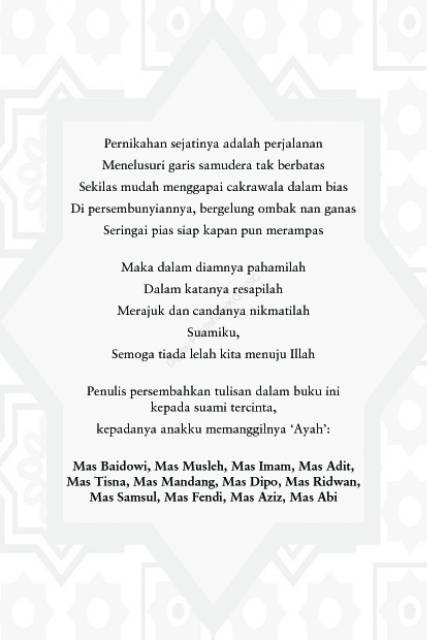 Pernikahan sejatinya adalah perjalanan
Menelusuri garis samudera tak berbatas
Sekilas mudah menggapai cakrawala dalam bias
Di persembunyiannya, bergelung ombak nan ganas
Seringai pias siap kapan pun merampas

Maka dalam diamnya pahamilah
Dalam katanya resapilah
Merajuk dan candanya nikmatilah
Suamiku,
Semoga tiada lelah kita menuju Illah

Penulis persembahkan tulisan dalam buku ini
kepada suami tercinta,
kepadanya anakku memanggilnya 'Ayah':

Mas Baidowi, Mas Musleh, Mas Imam, Mas Adit,
Mas Tisna, Mas Mandang, Mas Dipo, Mas Ridwan,
Mas Samsul, Mas Fendi, Mas Aziz, Mas Abi